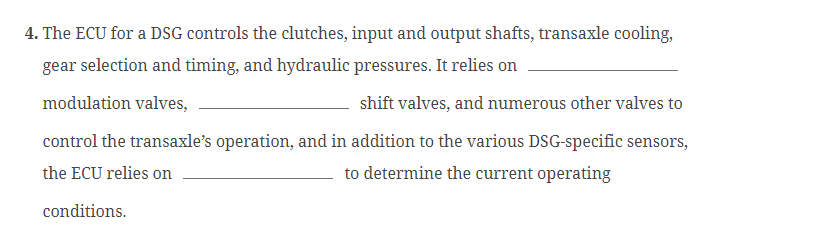 **4.** The ECU for a DSG controls the clutches, input and output shafts, transaxle cooling, gear selection and timing, and hydraulic pressures. It relies on ________________ modulation valves, ________________ shift valves, and numerous other valves to control the transaxle's operation, and in addition to the various DSG-specific sensors, the ECU relies on ________________ to determine the current operating conditions.